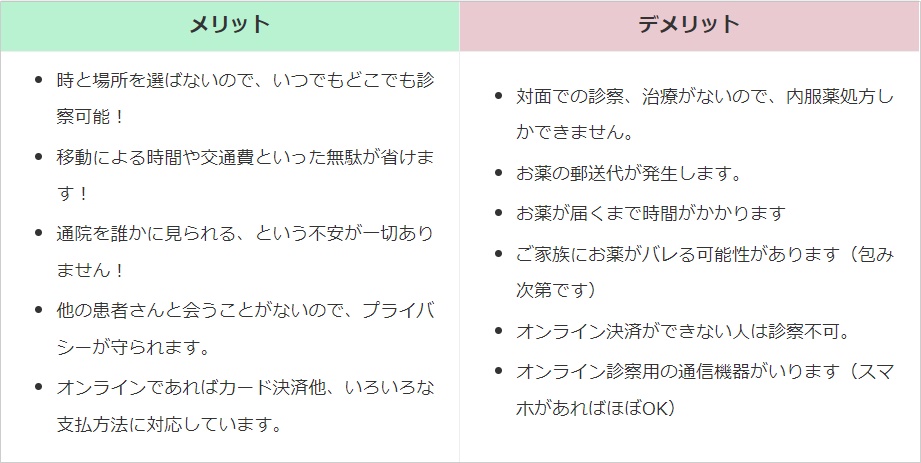 | メリット | デメリット |
|---|---|
| • 時と場所を選ばないので、いつでもどこでも診察可能！<br>• 移動による時間や交通費といった無駄が省けます！<br>• 通院を誰かに見られる、という不安が一切ありません！<br>• 他の患者さんと会うことがないので、プライバシーが守られます。<br>• オンラインであればカード決済他、いろいろな支払方法に対応しています。 | • 対面での診察、治療がないので、内服薬処方しかできません。<br>• お薬の郵送代が発生します。<br>• お薬が届くまで時間がかかります<br>• ご家族にお薬がバレる可能性があります（包み次第です）<br>• オンライン決済ができない人は診察不可。<br>• オンライン診察用の通信機器がいります（スマホがあればほぼOK） |